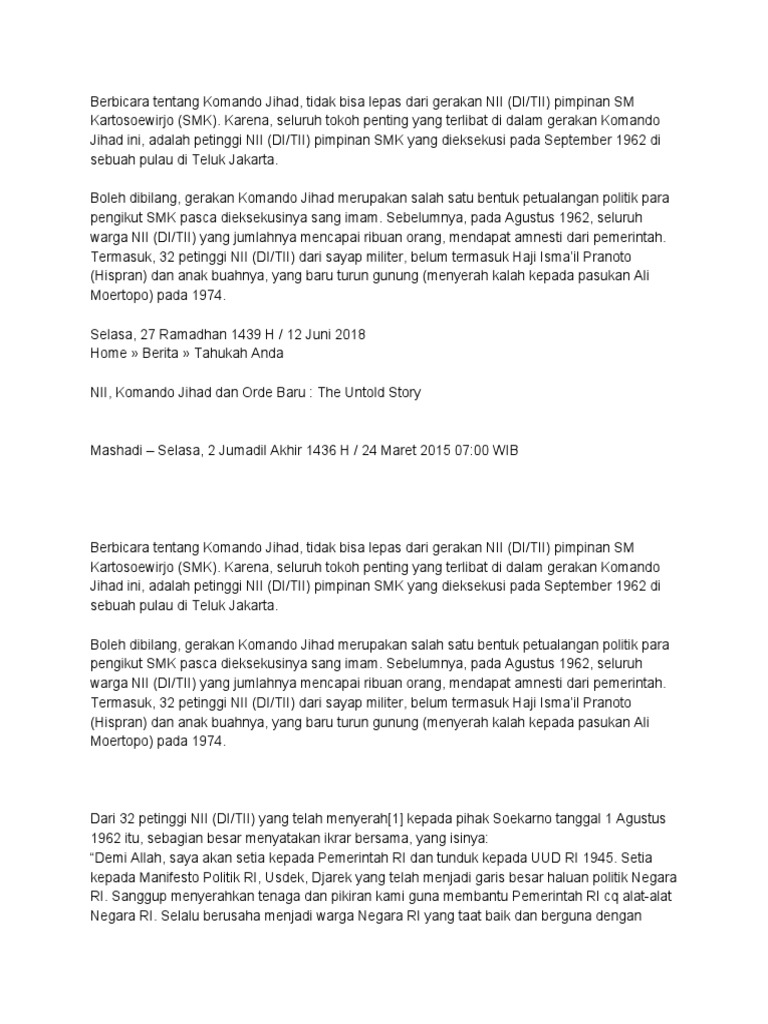 Berbicara tentang Komando Jihad, tidak bisa lepas dari gerakan NII (DI/TII) pimpinan SM Kartosoewirjo (SMK). Karena, seluruh tokoh penting yang terlibat di dalam gerakan Komando Jihad ini, adalah petinggi NII (DI/TII) pimpinan SMK yang dieksekusi pada September 1962 di sebuah pulau di Teluk Jakarta.

Boleh dibilang, gerakan Komando Jihad merupakan salah satu bentuk petualangan politik para pengikut SMK pasca dieksekusinya sang imam. Sebelumnya, pada Agustus 1962, seluruh warga NII (DI/TII) yang jumlahnya mencapai ribuan orang, mendapat amnesti dari pemerintah. Termasuk, 32 petinggi NII (DI/TII) dari sayap militer, belum termasuk Haji Isma'il Pranoto (Hispran) dan anak buahnya, yang baru turun gunung (menyerah kalah kepada pasukan Ali Moertopo) pada 1974.

Selasa, 27 Ramadhan 1439 H / 12 Juni 2018
Home » Berita » Tahukah Anda

NII, Komando Jihad dan Orde Baru : The Untold Story

Mashadi – Selasa, 2 Jumadil Akhir 1436 H / 24 Maret 2015 07:00 WIB

Berbicara tentang Komando Jihad, tidak bisa lepas dari gerakan NII (DI/TII) pimpinan SM Kartosoewirjo (SMK). Karena, seluruh tokoh penting yang terlibat di dalam gerakan Komando Jihad ini, adalah petinggi NII (DI/TII) pimpinan SMK yang dieksekusi pada September 1962 di sebuah pulau di Teluk Jakarta.

Boleh dibilang, gerakan Komando Jihad merupakan salah satu bentuk petualangan politik para pengikut SMK pasca dieksekusinya sang imam. Sebelumnya, pada Agustus 1962, seluruh warga NII (DI/TII) yang jumlahnya mencapai ribuan orang, mendapat amnesti dari pemerintah. Termasuk, 32 petinggi NII (DI/TII) dari sayap militer, belum termasuk Haji Isma'il Pranoto (Hispran) dan anak buahnya, yang baru turun gunung (menyerah kalah kepada pasukan Ali Moertopo) pada 1974.

Dari 32 petinggi NII (DI/TII) yang telah menyerah[1] kepada pihak Soekarno tanggal 1 Agustus 1962 itu, sebagian besar menyatakan ikrar bersama, yang isinya:
"Demi Allah, saya akan setia kepada Pemerintah RI dan tunduk kepada UUD RI 1945. Setia kepada Manifesto Politik RI, Usdek, Djarek yang telah menjadi garis besar haluan politik Negara RI. Sanggup menyerahkan tenaga dan pikiran kami guna membantu Pemerintah RI cq alat-alat Negara RI. Selalu berusaha menjadi warga Negara RI yang taat baik dan berguna dengan